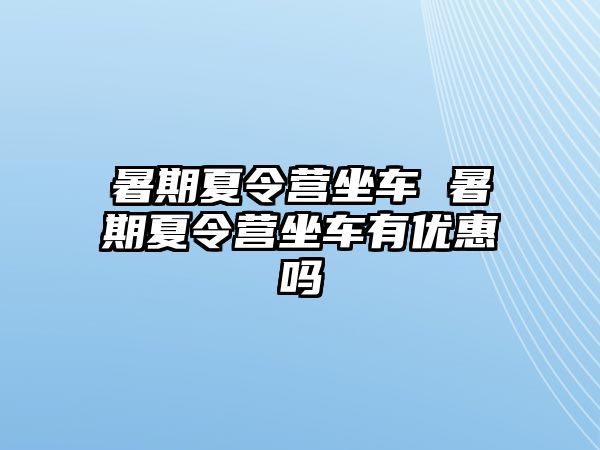 暑期夏令营坐车 暑期夏令营坐车有优惠吗